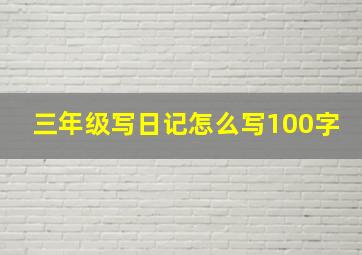 三年级写日记怎么写100字